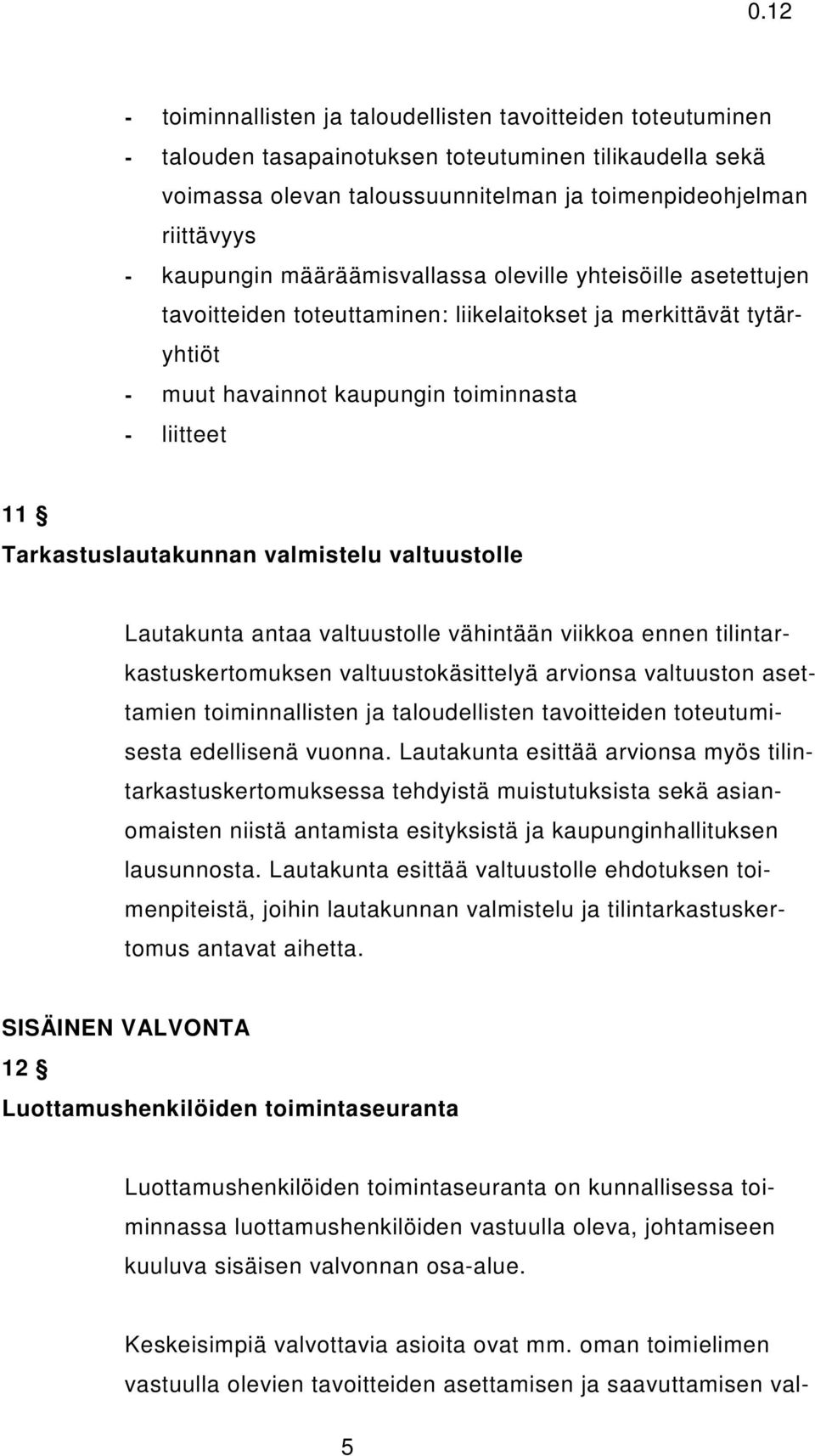 0.12

- toiminnallisten ja taloudellisten tavoitteiden toteutuminen
- talouden tasapainotuksen toteutuminen tilikaudella sekä voimassa olevan taloussuunnitelman ja toimenpideohjelman riittävyys
- kaupungin määräämisvallassa oleville yhteisöille asetettujen tavoitteiden toteuttaminen: liikelaitokset ja merkittävät tytäryhtiöt
- muut havainnot kaupungin toiminnasta
- liitteet

11 §
Tarkastuslautakunnan valmistelu valtuustolle

Lautakunta antaa valtuustolle vähintään viikkoa ennen tilintarkastuskertomuksen valtuustokäsittelyä arvionsa valtuuston asettamien toiminnallisten ja taloudellisten tavoitteiden toteutumisesta edellisenä vuonna. Lautakunta esittää arvionsa myös tilintarkastuskertomuksessa tehdyistä muistutuksista sekä asianomaisten niistä antamista esityksistä ja kaupunginhallituksen lausunnosta. Lautakunta esittää valtuustolle ehdotuksen toimenpiteistä, joihin lautakunnan valmistelu ja tilintarkastuskertomus antavat aihetta.

SISÄINEN VALVONTA
12 §
Luottamushenkilöiden toimintaseuranta

Luottamushenkilöiden toimintaseuranta on kunnallisessa toiminnassa luottamushenkilöiden vastuulla oleva, johtamiseen kuuluva sisäisen valvonnan osa-alue.

Keskeisimpiä valvottavia asioita ovat mm. oman toimielimen vastuulla olevien tavoitteiden asettamisen ja saavuttamisen val-

5